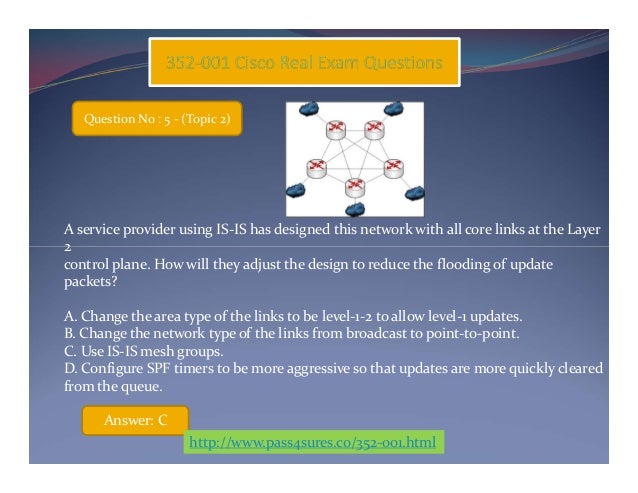 352-001 Cisco Real Exam Questions

Question No : 5 - (Topic 2)

A service provider using IS-IS has designed this network with all core links at the Layer 2
control plane. How will they adjust the design to reduce the flooding of update packets?

A. Change the area type of the links to be level-1-2 to allow level-1 updates.
B. Change the network type of the links from broadcast to point-to-point.
C. Use IS-IS mesh groups.
D. Configure SPF timers to be more aggressive so that updates are more quickly cleared from the queue.

Answer: C

http://www.pass4sures.co/352-001.html